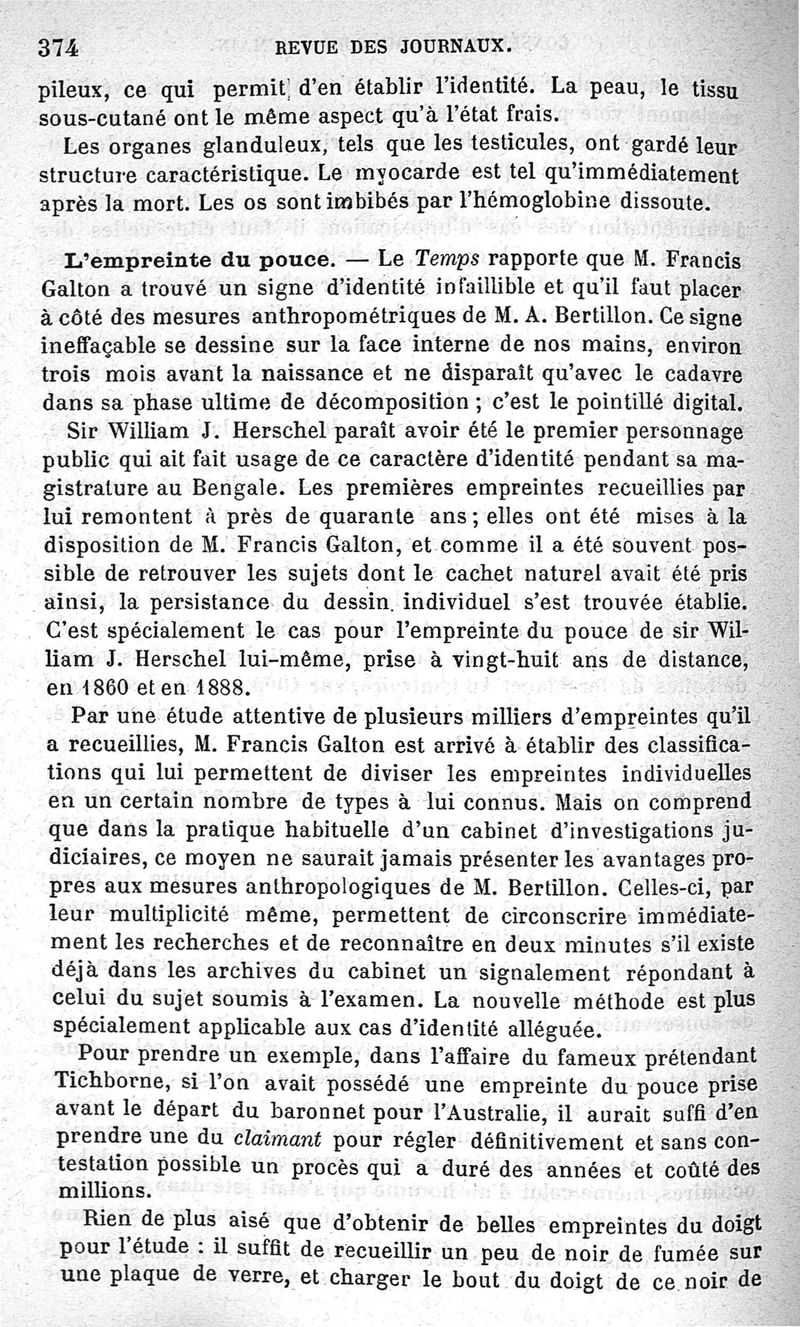 374 REVUE DES JOURNAUX.

pileux, ce qui permit d'en établir l'identité. La peau, le tissu sous-cutané ont le même aspect qu'à l'état frais.

Les organes glanduleux, tels que les testicules, ont gardé leur structure caractéristique. Le myocarde est tel qu'immédiatement après la mort. Les os sont imbibés par l'hémoglobine dissoute.

L'empreinte du pouce. — Le Temps rapporte que M. Francis Galton a trouvé un signe d'identité infaillible et qu'il faut placer à côté des mesures anthropométriques de M. A. Bertillon. Ce signe ineffaçable se dessine sur la face interne de nos mains, environ trois mois avant la naissance et ne disparaît qu'avec le cadavre dans sa phase ultime de décomposition ; c'est le pointillé digital.

Sir William J. Herschel paraît avoir été le premier personnage public qui ait fait usage de ce caractère d'identité pendant sa magistrature au Bengale. Les premières empreintes recueillies par lui remontent à près de quarante ans ; elles ont été mises à la disposition de M. Francis Galton, et comme il a été souvent possible de retrouver les sujets dont le cachet naturel avait été pris ainsi, la persistance du dessin individuel s'est trouvée établie. C'est spécialement le cas pour l'empreinte du pouce de sir William J. Herschel lui-même, prise à vingt-huit ans de distance, en 1860 et en 1888.

Par une étude attentive de plusieurs milliers d'empreintes qu'il a recueillies, M. Francis Galton est arrivé à établir des classifications qui lui permettent de diviser les empreintes individuelles en un certain nombre de types à lui connus. Mais on comprend que dans la pratique habituelle d'un cabinet d'investigations judiciaires, ce moyen ne saurait jamais présenter les avantages propres aux mesures anthropologiques de M. Bertillon. Celles-ci, par leur multiplicité même, permettent de circonscrire immédiatement les recherches et de reconnaître en deux minutes s'il existe déjà dans les archives du cabinet un signalement répondant à celui du sujet soumis à l'examen. La nouvelle méthode est plus spécialement applicable aux cas d'identité alléguée.

Pour prendre un exemple, dans l'affaire du fameux prétendant Tichborne, si l'on avait possédé une empreinte du pouce prise avant le départ du baronnet pour l'Australie, il aurait suffi d'en prendre une du claimant pour régler définitivement et sans contestation possible un procès qui a duré des années et coûté des millions.

Rien de plus aisé que d'obtenir de belles empreintes du doigt pour l'étude : il suffit de recueillir un peu de noir de fumée sur une plaque de verre, et charger le bout du doigt de ce noir de